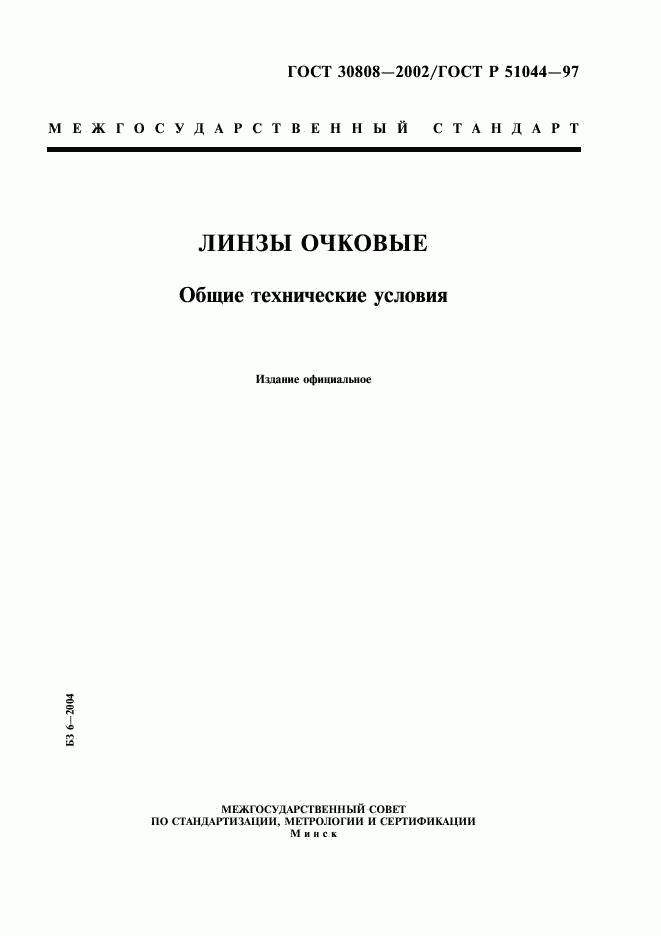 ГОСТ 30808—2002/ГОСТ Р 51044—97

МЕЖГОСУДАРСТВЕННЫЙ СТАНДАРТ

ЛИНЗЫ ОЧКОВЫЕ

Общие технические условия

Издание официальное

БЗ 6—2004

МЕЖГОСУДАРСТВЕННЫЙ СОВЕТ
ПО СТАНДАРТИЗАЦИИ, МЕТРОЛОГИИ И СЕРТИФИКАЦИИ
Минск